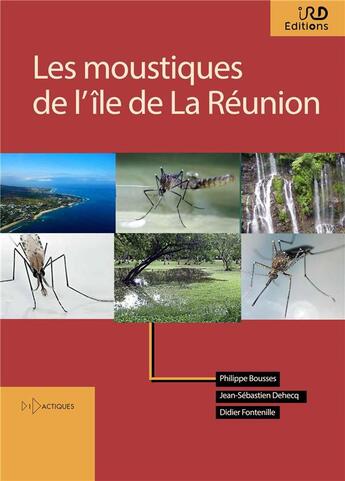 IRD
Editions

Les moustiques de l'île de La Réunion

Philippe Bousses
Jean-Sébastien Dehecq
Didier Fontenille

DIDACTIQUES